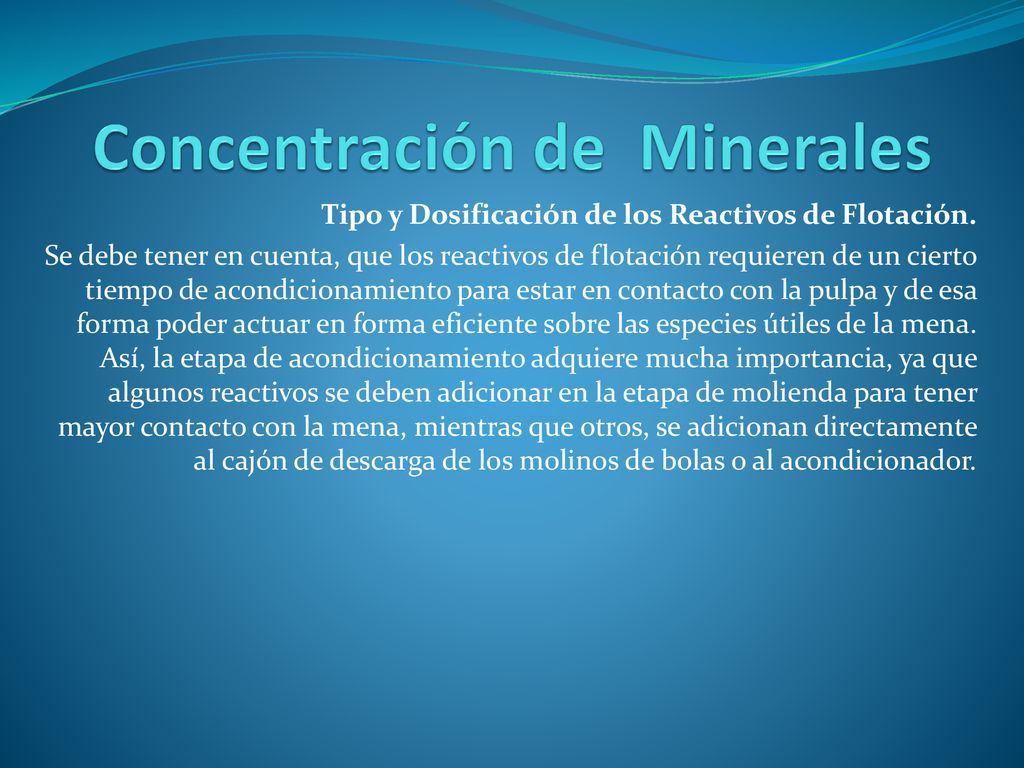 Concentración de  Minerales

Tipo y Dosificación de los Reactivos de Flotación.

Se debe tener en cuenta, que los reactivos de flotación requieren de un cierto tiempo de acondicionamiento para estar en contacto con la pulpa y de esa forma poder actuar en forma eficiente sobre las especies útiles de la mena. Así, la etapa de acondicionamiento adquiere mucha importancia, ya que algunos reactivos se deben adicionar en la etapa de molienda para tener mayor contacto con la mena, mientras que otros, se adicionan directamente al cajón de descarga de los molinos de bolas o al acondicionador.